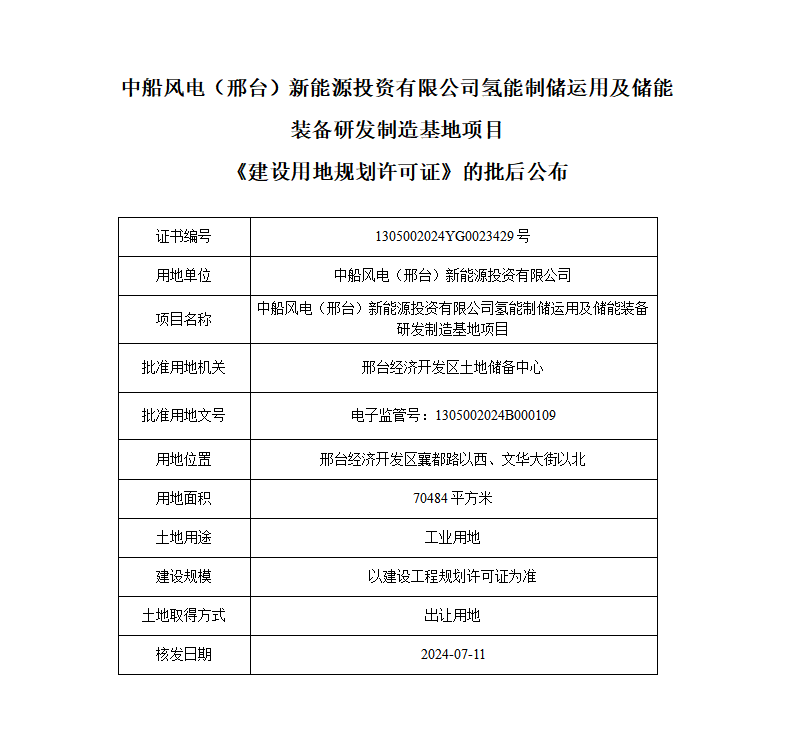 中船风电（邢台）新能源投资有限公司氢能制储运用及储能装备研发制造基地项目

《建设用地规划许可证》的批后公布

| 证书编号 | 1305002024YG0023429 号 |
|---|---|
| 用地单位 | 中船风电（邢台）新能源投资有限公司 |
| 项目名称 | 中船风电（邢台）新能源投资有限公司氢能制储运用及储能装备研发制造基地项目 |
| 批准用地机关 | 邢台经济开发区土地储备中心 |
| 批准用地文号 | 电子监管号：1305002024B000109 |
| 用地位置 | 邢台经济开发区襄都路以西、文华大街以北 |
| 用地面积 | 70484 平方米 |
| 土地用途 | 工业用地 |
| 建设规模 | 以建设工程规划许可证为准 |
| 土地取得方式 | 出让用地 |
| 核发日期 | 2024-07-11 |